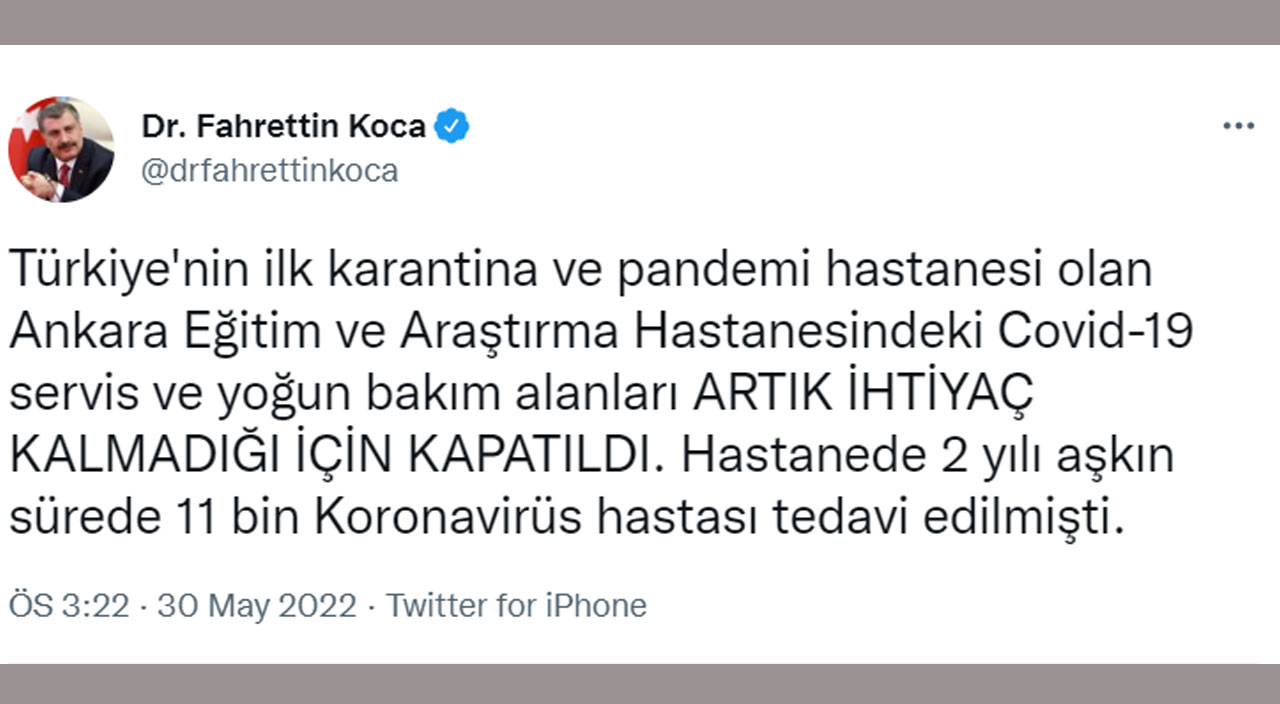 Dr. Fahrettin Koca
@drfahrettinkoca

Türkiye'nin ilk karantina ve pandemi hastanesi olan Ankara Eğitim ve Araştırma Hastanesindeki Covid-19 servis ve yoğun bakım alanları ARTIK İHTİYAÇ KALMADIĞI İÇİN KAPATILDI. Hastanede 2 yılı aşkın sürede 11 bin Koronavirüs hastası tedavi edilmişti.

ÖS 3:22 · 30 May 2022 · Twitter for iPhone